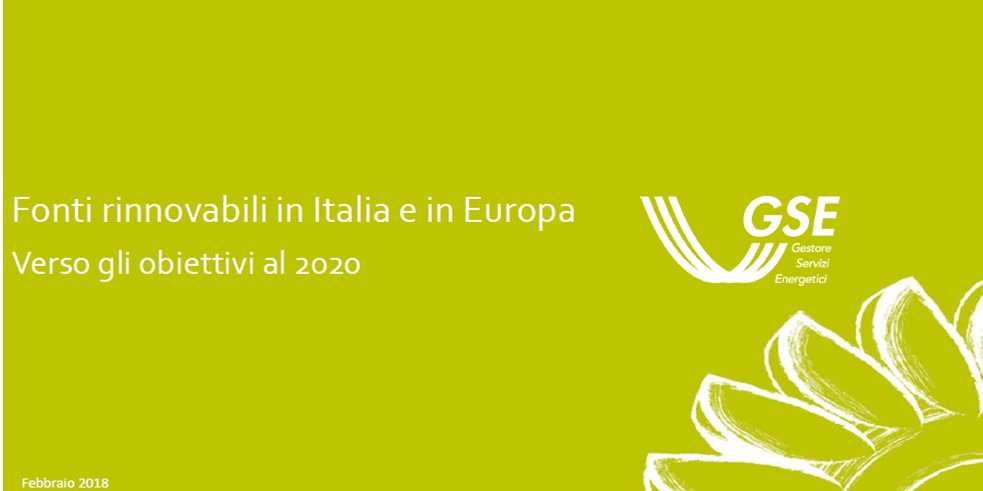 Fonti rinnovabili in Italia e in Europa
Verso gli obiettivi al 2020

GSE
Gestore
Servizi
Energetici

Febbraio 2018